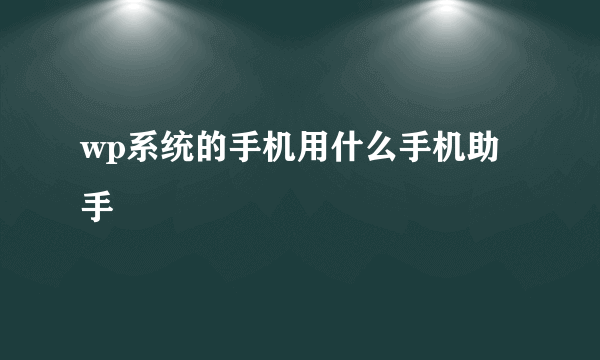 wp系统的手机用什么手机助手